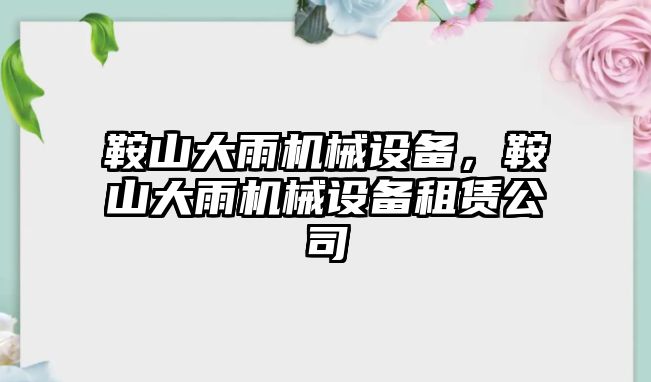 鞍山大雨机械设备，鞍山大雨机械设备租赁公司